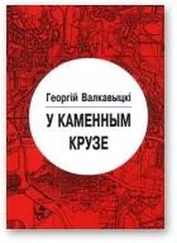 Георгій Валкавыцкі

У КАМЕННЫМ КРУЗЕ